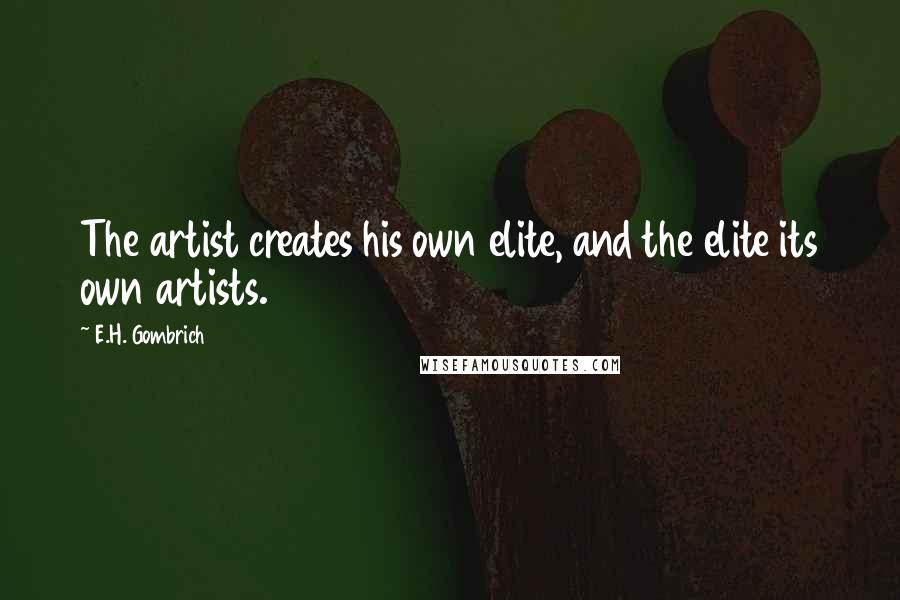 The artist creates his own elite, and the elite its own artists.

~ E.H. Gombrich

WISEFAMOUSQUOTES.COM